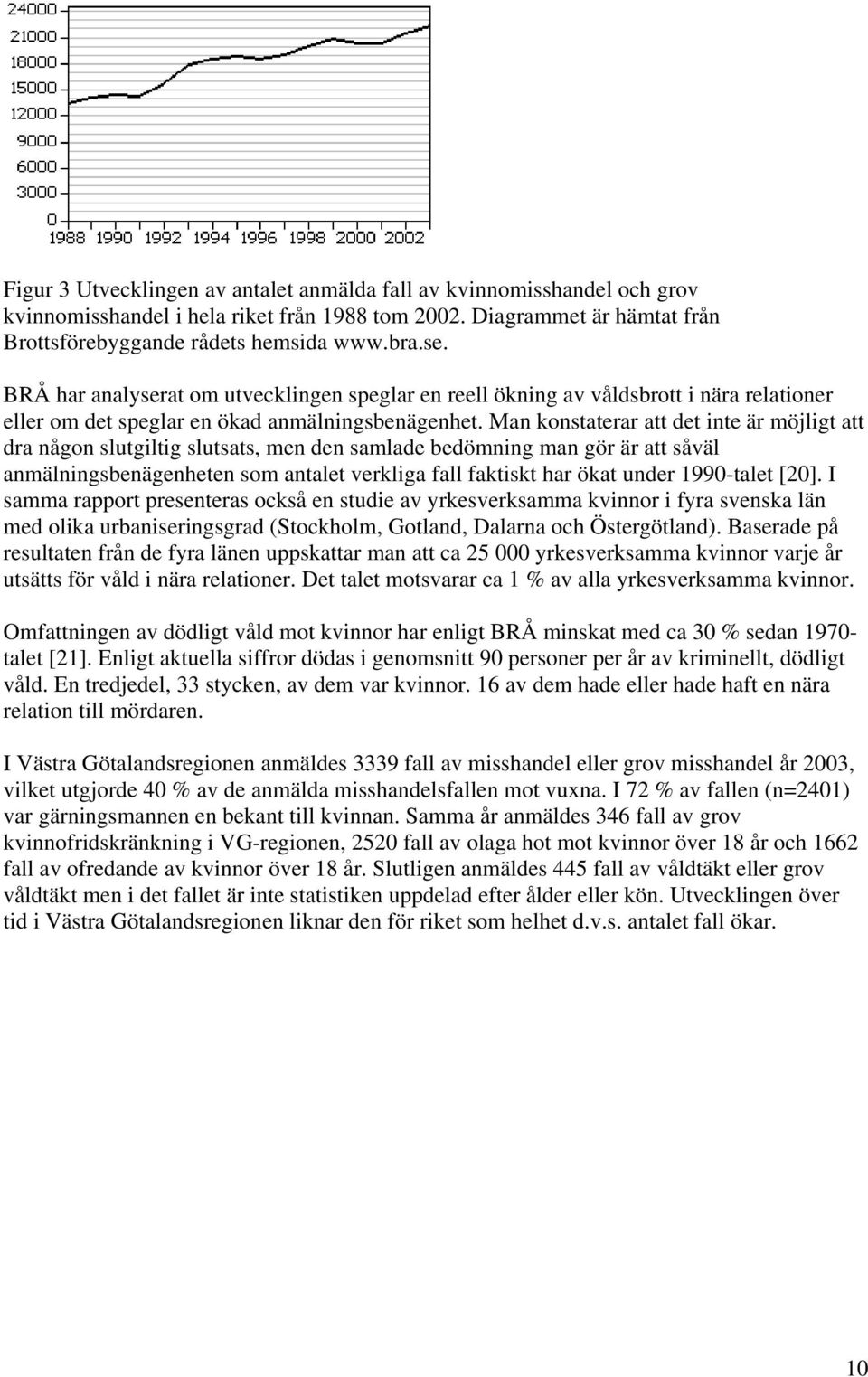 24000
21000
18000
15000
12000
9000
6000
3000
0
1988 1990 1992 1994 1996 1998 2000 2002

Figur 3 Utvecklingen av antalet anmälda fall av kvinnomisshandel och grov kvinnomisshandel i hela riket från 1988 tom 2002. Diagrammet är hämtat från Brottsförebyggande rådets hemsida www.bra.se.

BRÅ har analyserat om utvecklingen speglar en reell ökning av våldsbrott i nära relationer eller om det speglar en ökad anmälningsbenägenhet. Man konstaterar att det inte är möjligt att dra någon slutgiltig slutsats, men den samlade bedömning man gör är att såväl anmälningsbenägenheten som antalet verkliga fall faktiskt har ökat under 1990-talet [20]. I samma rapport presenteras också en studie av yrkesverksamma kvinnor i fyra svenska län med olika urbaniseringsgrad (Stockholm, Gotland, Dalarna och Östergötland). Baserade på resultaten från de fyra länen uppskattar man att ca 25 000 yrkesverksamma kvinnor varje år utsätts för våld i nära relationer. Det talet motsvarar ca 1 % av alla yrkesverksamma kvinnor.

Omfattningen av dödligt våld mot kvinnor har enligt BRÅ minskat med ca 30 % sedan 1970-talet [21]. Enligt aktuella siffror dödas i genomsnitt 90 personer per år av kriminellt, dödligt våld. En tredjedel, 33 stycken, av dem var kvinnor. 16 av dem hade eller hade haft en nära relation till mördaren.

I Västra Götalandsregionen anmäldes 3339 fall av misshandel eller grov misshandel år 2003, vilket utgjorde 40 % av de anmälda misshandelsfallen mot vuxna. I 72 % av fallen (n=2401) var gärningsmannen en bekant till kvinnan. Samma år anmäldes 346 fall av grov kvinnofridskränkning i VG-regionen, 2520 fall av olaga hot mot kvinnor över 18 år och 1662 fall av ofredande av kvinnor över 18 år. Slutligen anmäldes 445 fall av våldtäkt eller grov våldtäkt men i det fallet är inte statistiken uppdelad efter ålder eller kön. Utvecklingen över tid i Västra Götalandsregionen liknar den för riket som helhet d.v.s. antalet fall ökar.

10